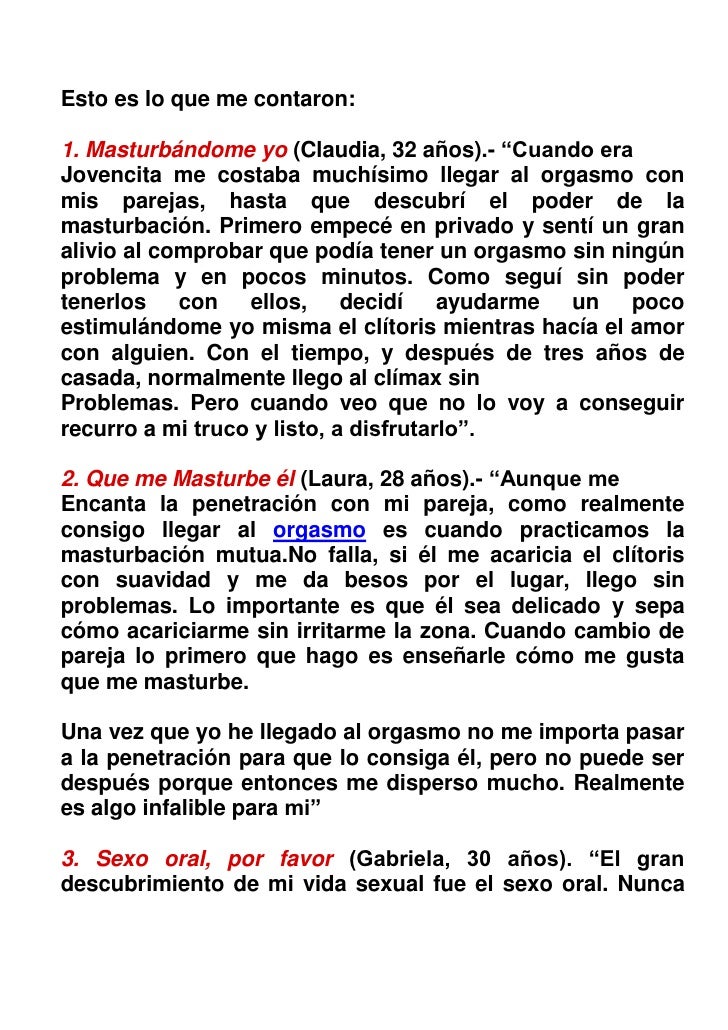 Esto es lo que me contaron:

1. Masturbándome yo (Claudia, 32 años).- “Cuando era Jovencita me costaba muchísimo llegar al orgasmo con mis parejas, hasta que descubrí el poder de la masturbación. Primero empecé en privado y sentí un gran alivio al comprobar que podía tener un orgasmo sin ningún problema y en pocos minutos. Como seguí sin poder tenerlos con ellos, decidí ayudarme un poco estimulándome yo misma el clítoris mientras hacía el amor con alguien. Con el tiempo, y después de tres años de casada, normalmente llego al clímax sin
Problemas. Pero cuando veo que no lo voy a conseguir recurro a mi truco y listo, a disfrutarlo”.

2. Que me Masturbe él (Laura, 28 años).- “Aunque me Encanta la penetración con mi pareja, como realmente consigo llegar al orgasmo es cuando practicamos la masturbación mutua.No falla, si él me acaricia el clítoris con suavidad y me da besos por el lugar, llego sin problemas. Lo importante es que él sea delicado y sepa cómo acariciarme sin irritarme la zona. Cuando cambio de pareja lo primero que hago es enseñarle cómo me gusta que me masturbe.

Una vez que yo he llegado al orgasmo no me importa pasar a la penetración para que lo consiga él, pero no puede ser después porque entonces me disperso mucho. Realmente es algo infalible para mi”

3. Sexo oral, por favor (Gabriela, 30 años). “El gran descubrimiento de mi vida sexual fue el sexo oral. Nunca